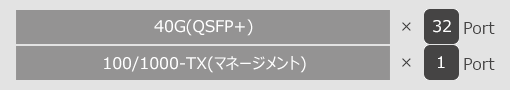 40G(QSFP+) × 32 Port

100/1000-TX(マネージメント) × 1 Port